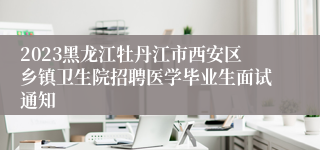 2023黑龙江牡丹江市西安区乡镇卫生院招聘医学毕业生面试通知